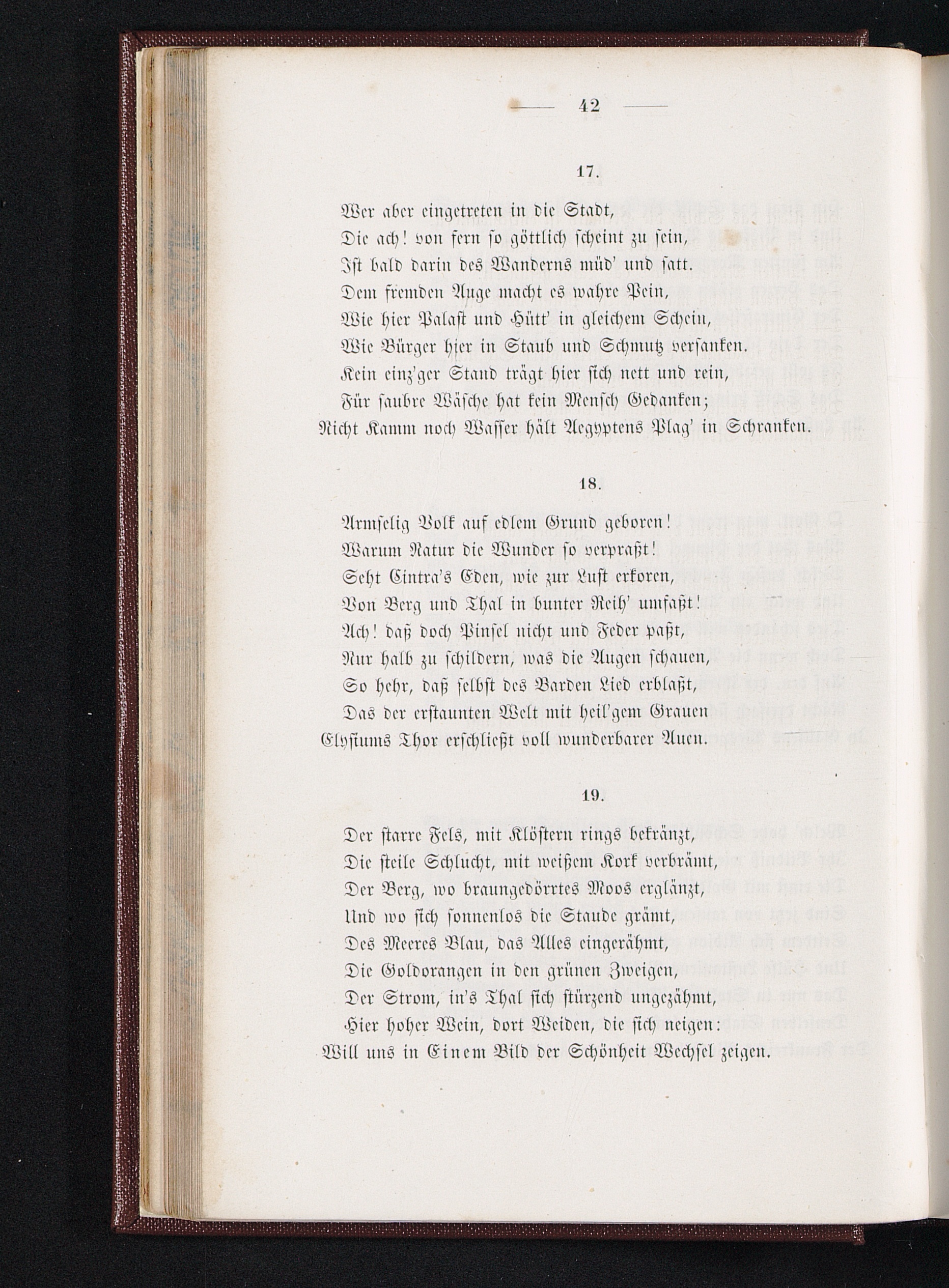 — 42 —

17.

Wer aber eingetreten in die Stadt,
Die ach! von fern so göttlich scheint zu sein,
Ist bald darin des Wanderns müd' und satt.
Dem fremden Auge macht es wahre Pein,
Wie hier Palast und Hütt' in gleichem Schein,
Wie Bürger hier in Staub und Schmutz versanken.
Kein einz'ger Stand trägt hier sich nett und rein,
Für saubre Wäsche hat kein Mensch Gedanken;
Nicht Kamm noch Wasser hält Aegyptens Plag' in Schranken.

18.

Armselig Volk auf edlem Grund geboren!
Warum Natur die Wunder so verpraßt!
Seht Cintra's Eden, wie zur Lust erkoren,
Von Berg und Thal in bunter Reih' umfaßt!
Ach! daß doch Pinsel nicht und Feder paßt,
Nur halb zu schildern, was die Augen schauen,
So hehr, daß selbst des Barden Lied erblaßt,
Das der erstaunten Welt mit heil'gem Grauen
Elysiums Thor erschließt voll wunderbarer Auen.

19.

Der starre Fels, mit Klöstern rings bekränzt,
Die steile Schlucht, mit weißem Kork verbrämt,
Der Berg, wo braungedörrtes Moos erglänzt,
Und wo sich sonnenlos die Staude grämt,
Des Meeres Blau, das Alles eingerähmt,
Die Goldorangen in den grünen Zweigen,
Der Strom, in's Thal sich stürzend ungezähmt,
Hier hoher Wein, dort Weiden, die sich neigen:
Will uns in Einem Bild der Schönheit Wechsel zeigen.